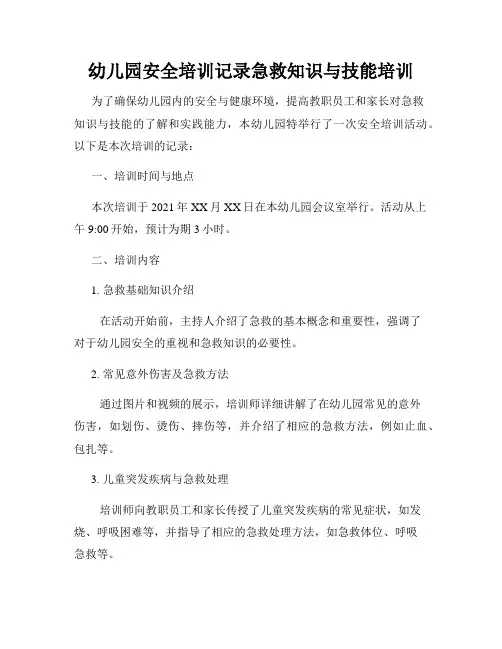 幼儿园安全培训记录急救知识与技能培训

为了确保幼儿园内的安全与健康环境，提高教职员工和家长对急救知识与技能的了解和实践能力，本幼儿园特举行了一次安全培训活动。以下是本次培训的记录：

一、培训时间与地点

本次培训于 2021 年 XX 月 XX 日在本幼儿园会议室举行。活动从上午 9:00 开始，预计为期 3 小时。

二、培训内容

1. 急救基础知识介绍

在活动开始前，主持人介绍了急救的基本概念和重要性，强调了对于幼儿园安全的重视和急救知识的必要性。

2. 常见意外伤害及急救方法

通过图片和视频的展示，培训师详细讲解了在幼儿园常见的意外伤害，如划伤、烫伤、摔伤等，并介绍了相应的急救方法，例如止血、包扎等。

3. 儿童突发疾病与急救处理

培训师向教职员工和家长传授了儿童突发疾病的常见症状，如发烧、呼吸困难等，并指导了相应的急救处理方法，如急救体位、呼吸急救等。